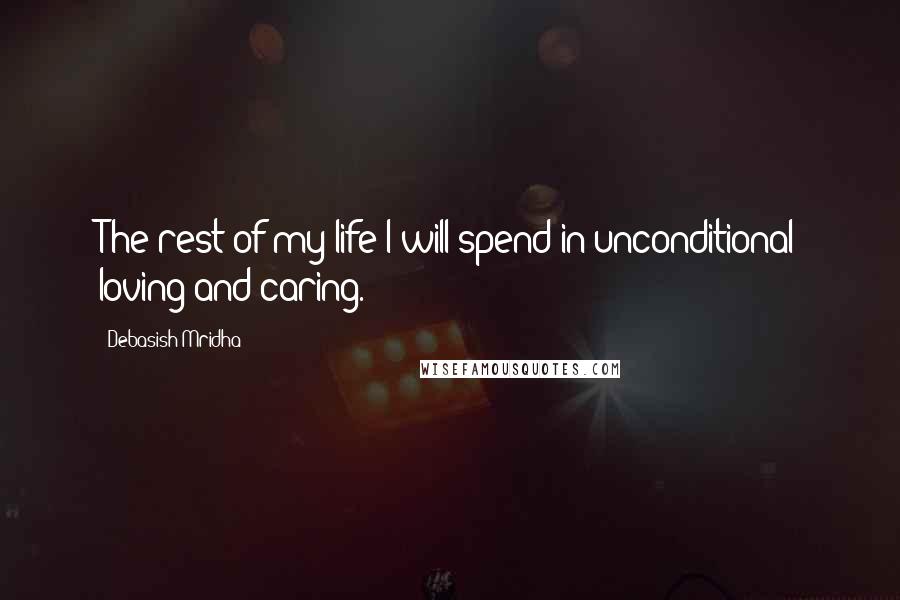 The rest of my life I will spend in unconditional loving and caring.

Debasish Mridha

WISEFAMOUSQUOTES.COM